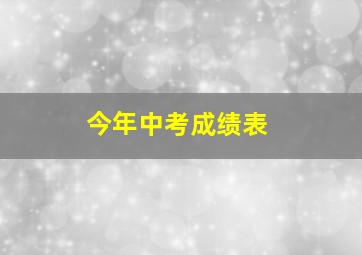 今年中考成绩表